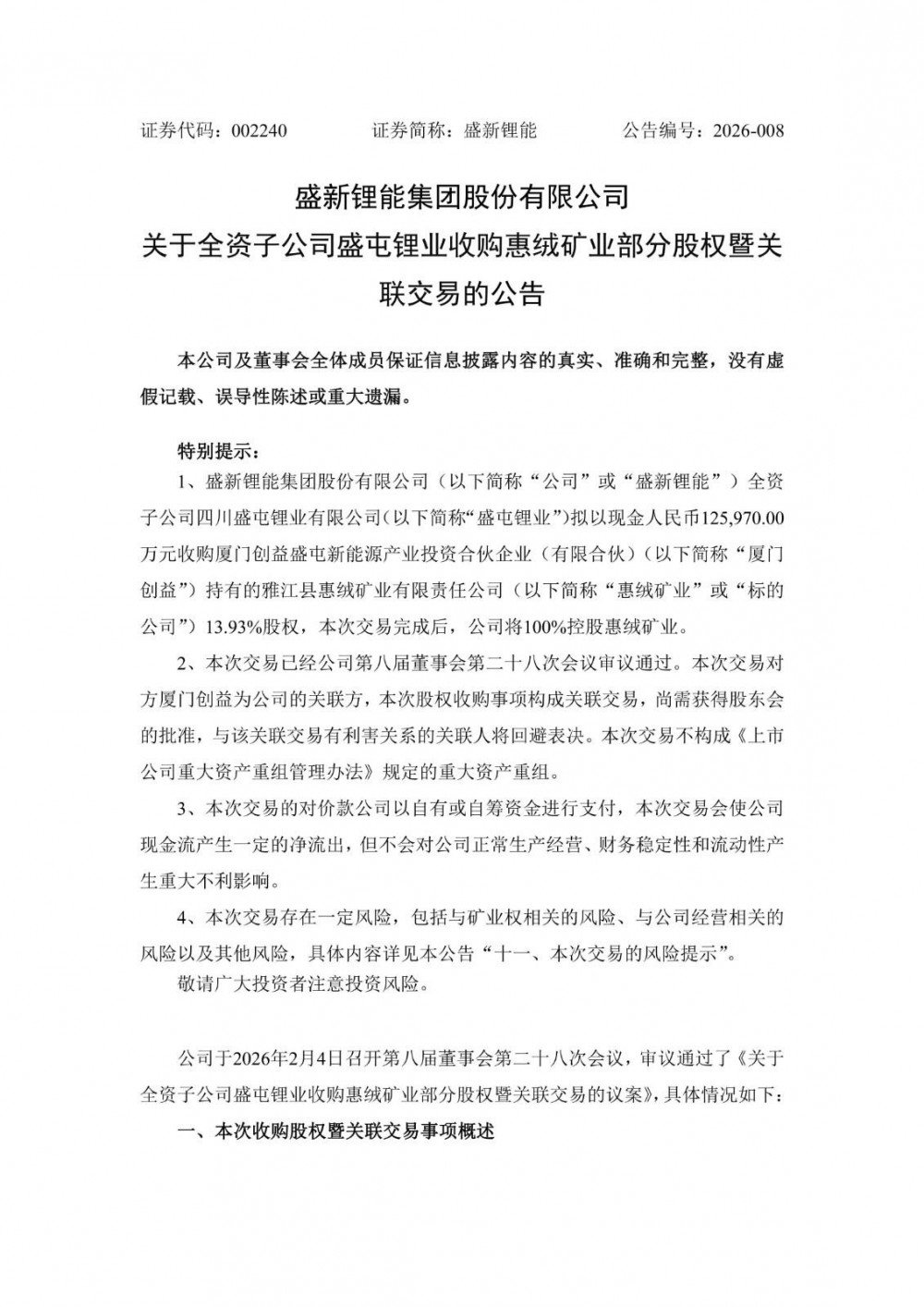 证券代码：002240　　证券简称：盛新锂能　　公告编号：2026-008

盛新锂能集团股份有限公司
关于全资子公司盛屯锂业收购惠绒矿业部分股权暨关联交易的公告

本公司及董事会全体成员保证信息披露内容的真实、准确和完整，没有虚假记载、误导性陈述或重大遗漏。

特别提示：

1、盛新锂能集团股份有限公司（以下简称“公司”或“盛新锂能”）全资子公司四川盛屯锂业有限公司（以下简称“盛屯锂业”）拟以现金人民币125,970.00万元收购厦门创益盛屯新能源产业投资合伙企业（有限合伙）（以下简称“厦门创益”）持有的雅江县惠绒矿业有限责任公司（以下简称“惠绒矿业”或“标的公司”）13.93%股权，本次交易完成后，公司将100%控股惠绒矿业。

2、本次交易已经公司第八届董事会第二十八次会议审议通过。本次交易对方厦门创益为公司的关联方，本次股权收购事项构成关联交易，尚需获得股东会的批准，与该关联交易有利害关系的关联人将回避表决。本次交易不构成《上市公司重大资产重组管理办法》规定的重大资产重组。

3、本次交易的对价款公司以自有或自筹资金进行支付，本次交易会使公司现金流产生一定的净流出，但不会对公司正常生产经营、财务稳定性和流动性产生重大不利影响。

4、本次交易存在一定风险，包括与矿业权相关的风险、与公司经营相关的风险以及其他风险，具体内容详见本公告“十一、本次交易的风险提示”。

敬请广大投资者注意投资风险。

公司于2026年2月4日召开第八届董事会第二十八次会议，审议通过了《关于全资子公司盛屯锂业收购惠绒矿业部分股权暨关联交易的议案》，具体情况如下：

一、本次收购股权暨关联交易事项概述